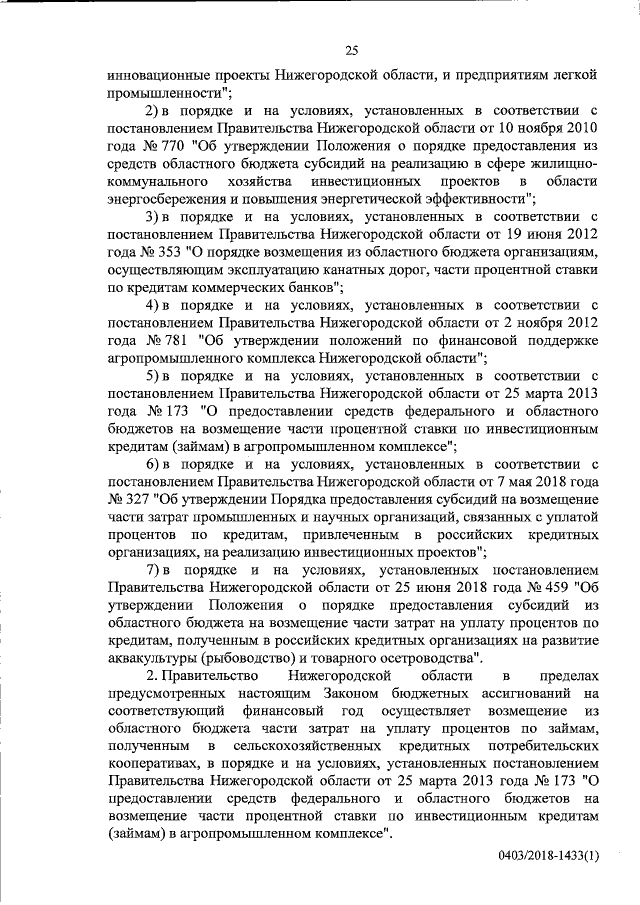 25

инновационные проекты Нижегородской области, и предприятиям легкой промышленности";

2) в порядке и на условиях, установленных в соответствии с постановлением Правительства Нижегородской области от 10 ноября 2010 года № 770 "Об утверждении Положения о порядке предоставления из средств областного бюджета субсидий на реализацию в сфере жилищно-коммунального хозяйства инвестиционных проектов в области энергосбережения и повышения энергетической эффективности";

3) в порядке и на условиях, установленных в соответствии с постановлением Правительства Нижегородской области от 19 июня 2012 года № 353 "О порядке возмещения из областного бюджета организациям, осуществляющим эксплуатацию канатных дорог, части процентной ставки по кредитам коммерческих банков";

4) в порядке и на условиях, установленных в соответствии с постановлением Правительства Нижегородской области от 2 ноября 2012 года № 781 "Об утверждении положений по финансовой поддержке агропромышленного комплекса Нижегородской области";

5) в порядке и на условиях, установленных в соответствии с постановлением Правительства Нижегородской области от 25 марта 2013 года № 173 "О предоставлении средств федерального и областного бюджетов на возмещение части процентной ставки по инвестиционным кредитам (займам) в агропромышленном комплексе";

6) в порядке и на условиях, установленных в соответствии с постановлением Правительства Нижегородской области от 7 мая 2018 года № 327 "Об утверждении Порядка предоставления субсидий на возмещение части затрат промышленных и научных организаций, связанных с уплатой процентов по кредитам, привлеченным в российских кредитных организациях, на реализацию инвестиционных проектов";

7) в порядке и на условиях, установленных постановлением Правительства Нижегородской области от 25 июня 2018 года № 459 "Об утверждении Положения о порядке предоставления субсидий из областного бюджета на возмещение части затрат на уплату процентов по кредитам, полученным в российских кредитных организациях на развитие аквакультуры (рыбоводство) и товарного осетроводства".

2. Правительство Нижегородской области в пределах предусмотренных настоящим Законом бюджетных ассигнований на соответствующий финансовый год осуществляет возмещение из областного бюджета части затрат на уплату процентов по займам, полученным в сельскохозяйственных кредитных потребительских кооперативах, в порядке и на условиях, установленных постановлением Правительства Нижегородской области от 25 марта 2013 года № 173 "О предоставлении средств федерального и областного бюджетов на возмещение части процентной ставки по инвестиционным кредитам (займам) в агропромышленном комплексе".

0403/2018-1433(1)